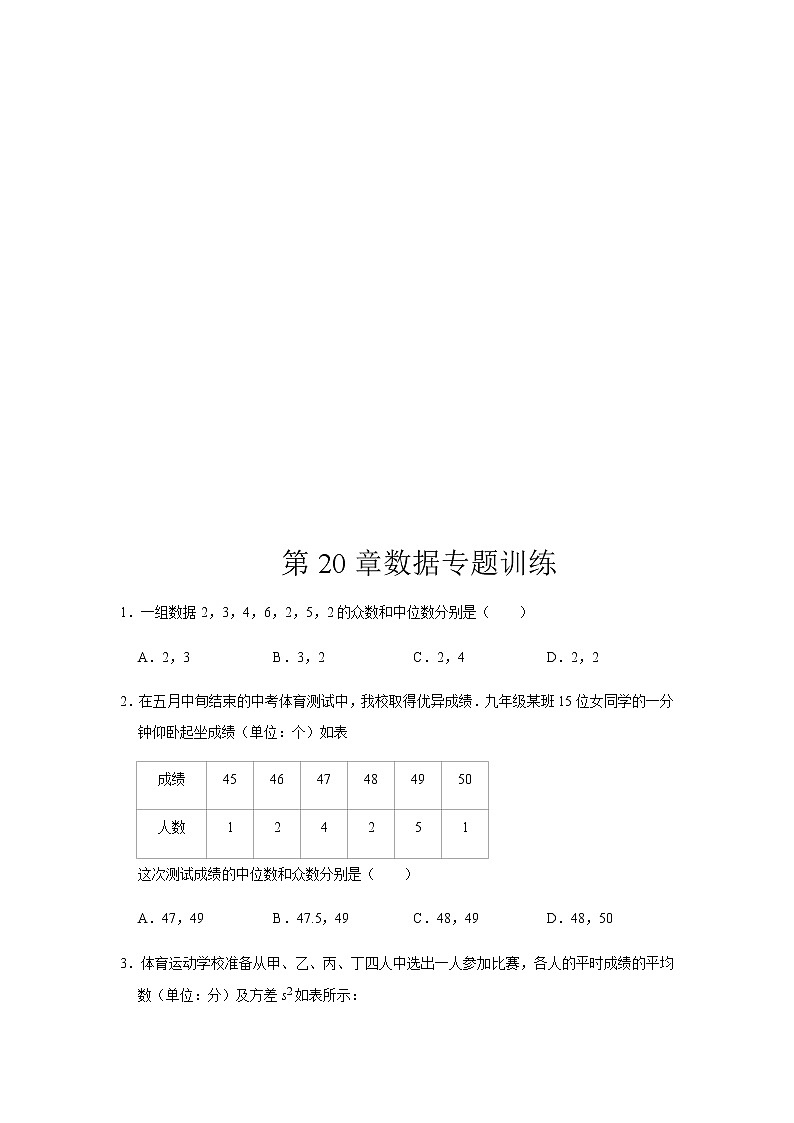 第 20 章数据专题训练

1．一组数据 2，3，4，6，2，5，2 的众数和中位数分别是（　　）

A．2，3　　B．3，2　　C．2，4　　D．2，2

2．在五月中旬结束的中考体育测试中，我校取得优异成绩．九年级某班 15 位女同学的一分钟仰卧起坐成绩（单位：个）如表

| 成绩 | 45 | 46 | 47 | 48 | 49 | 50 |
|---|---|---|---|---|---|---|
| 人数 | 1 | 2 | 4 | 2 | 5 | 1 |

这次测试成绩的中位数和众数分别是（　　）

A．47，49　　B．47.5，49　　C．48，49　　D．48，50

3．体育运动学校准备从甲、乙、丙、丁四人中选出一人参加比赛，各人的平时成绩的平均数（单位：分）及方差 $s^2$ 如表所示：